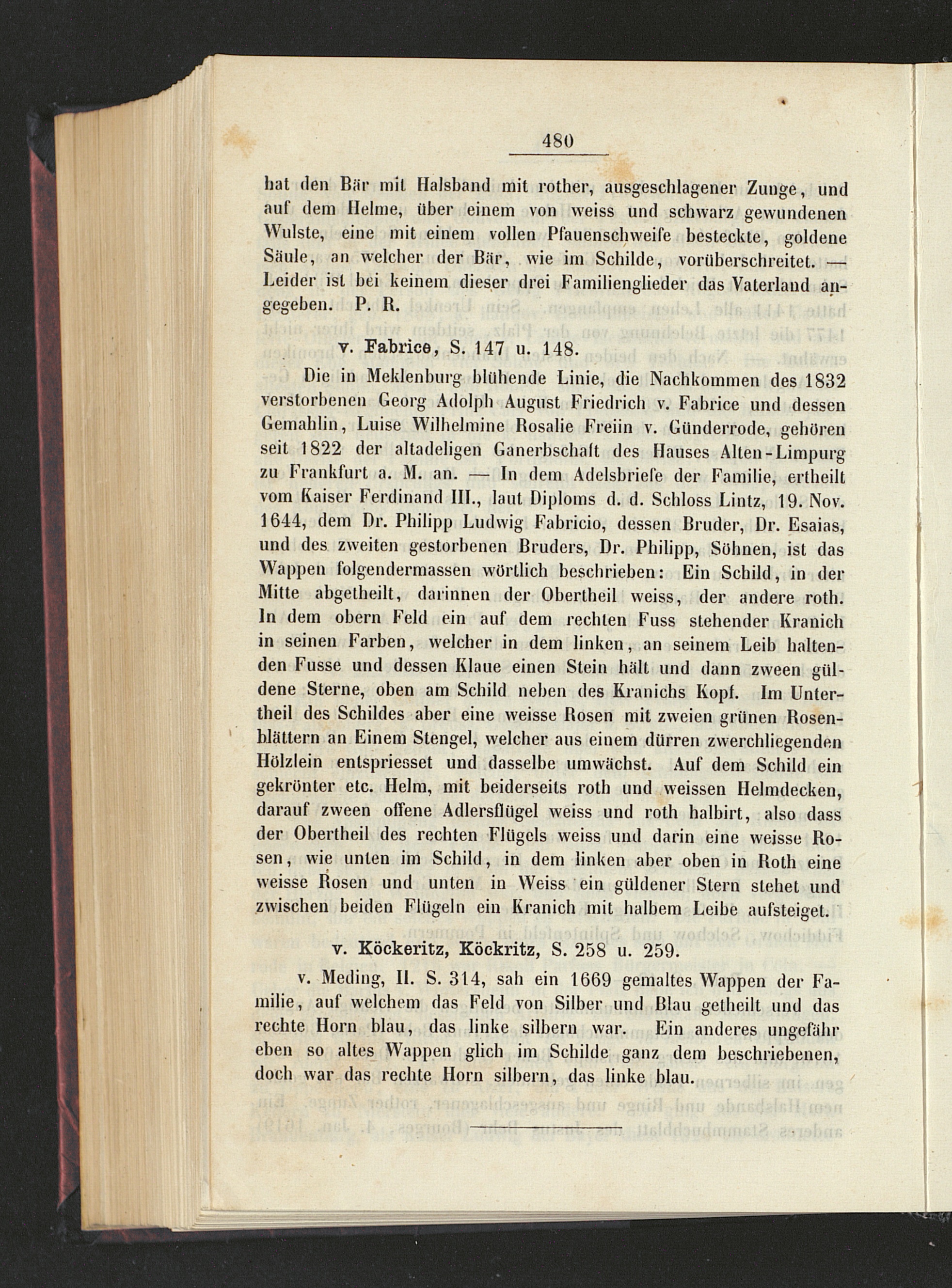 480

hat den Bär mit Halsband mit rother, ausgeschlagener Zunge, und auf dem Helme, über einem von weiss und schwarz gewundenen Wulste, eine mit einem vollen Pfauenschweife besteckte, goldene Säule, an welcher der Bär, wie im Schilde, vorüberschreitet. — Leider ist bei keinem dieser drei Familienglieder das Vaterland angegeben. P. R.

v. Fabrice, S. 147 u. 148.

Die in Meklenburg blühende Linie, die Nachkommen des 1832 verstorbenen Georg Adolph August Friedrich v. Fabrice und dessen Gemahlin, Luise Wilhelmine Rosalie Freiin v. Günderrode, gehören seit 1822 der altadeligen Ganerbschaft des Hauses Alten-Limpurg zu Frankfurt a. M. an. — In dem Adelsbriefe der Familie, ertheilt vom Kaiser Ferdinand III., laut Diploms d. d. Schloss Lintz, 19. Nov. 1644, dem Dr. Philipp Ludwig Fabricio, dessen Bruder, Dr. Esaias, und des zweiten gestorbenen Bruders, Dr. Philipp, Söhnen, ist das Wappen folgendermassen wörtlich beschrieben: Ein Schild, in der Mitte abgetheilt, darinnen der Obertheil weiss, der andere roth. In dem obern Feld ein auf dem rechten Fuss stehender Kranich in seinen Farben, welcher in dem linken, an seinem Leib haltenden Fusse und dessen Klaue einen Stein hält und dann zween güldene Sterne, oben am Schild neben des Kranichs Kopf. Im Untertheil des Schildes aber eine weisse Rosen mit zweien grünen Rosenblättern an Einem Stengel, welcher aus einem dürren zwerchliegenden Hölzlein entspriesset und dasselbe umwächst. Auf dem Schild ein gekrönter etc. Helm, mit beiderseits roth und weissen Helmdecken, darauf zween offene Adlersflügel weiss und roth halbirt, also dass der Obertheil des rechten Flügels weiss und darin eine weisse Rosen, wie unten im Schild, in dem linken aber oben in Roth eine weisse Rosen und unten in Weiss ein güldener Stern stehet und zwischen beiden Flügeln ein Kranich mit halbem Leibe aufsteiget.

v. Köckeritz, Köckritz, S. 258 u. 259.

v. Meding, II. S. 314, sah ein 1669 gemaltes Wappen der Familie, auf welchem das Feld von Silber und Blau getheilt und das rechte Horn blau, das linke silbern war. Ein anderes ungefähr eben so altes Wappen glich im Schilde ganz dem beschriebenen, doch war das rechte Horn silbern, das linke blau.